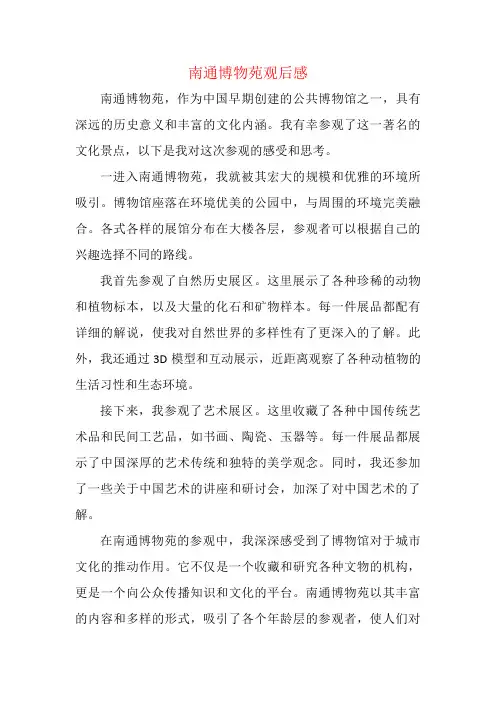 南通博物苑观后感

南通博物苑，作为中国早期创建的公共博物馆之一，具有深远的历史意义和丰富的文化内涵。我有幸参观了这一著名的文化景点，以下是我对这次参观的感受和思考。

一进入南通博物苑，我就被其宏大的规模和优雅的环境所吸引。博物馆座落在环境优美的公园中，与周围的环境完美融合。各式各样的展馆分布在大楼各层，参观者可以根据自己的兴趣选择不同的路线。

我首先参观了自然历史展区。这里展示了各种珍稀的动物和植物标本，以及大量的化石和矿物样本。每一件展品都配有详细的解说，使我对自然世界的多样性有了更深入的了解。此外，我还通过3D模型和互动展示，近距离观察了各种动植物的生活习性和生态环境。

接下来，我参观了艺术展区。这里收藏了各种中国传统艺术品和民间工艺品，如书画、陶瓷、玉器等。每一件展品都展示了中国深厚的艺术传统和独特的美学观念。同时，我还参加了一些关于中国艺术的讲座和研讨会，加深了对中国艺术的了解。

在南通博物苑的参观中，我深深感受到了博物馆对于城市文化的推动作用。它不仅是一个收藏和研究各种文物的机构，更是一个向公众传播知识和文化的平台。南通博物苑以其丰富的内容和多样的形式，吸引了各个年龄层的参观者，使人们对